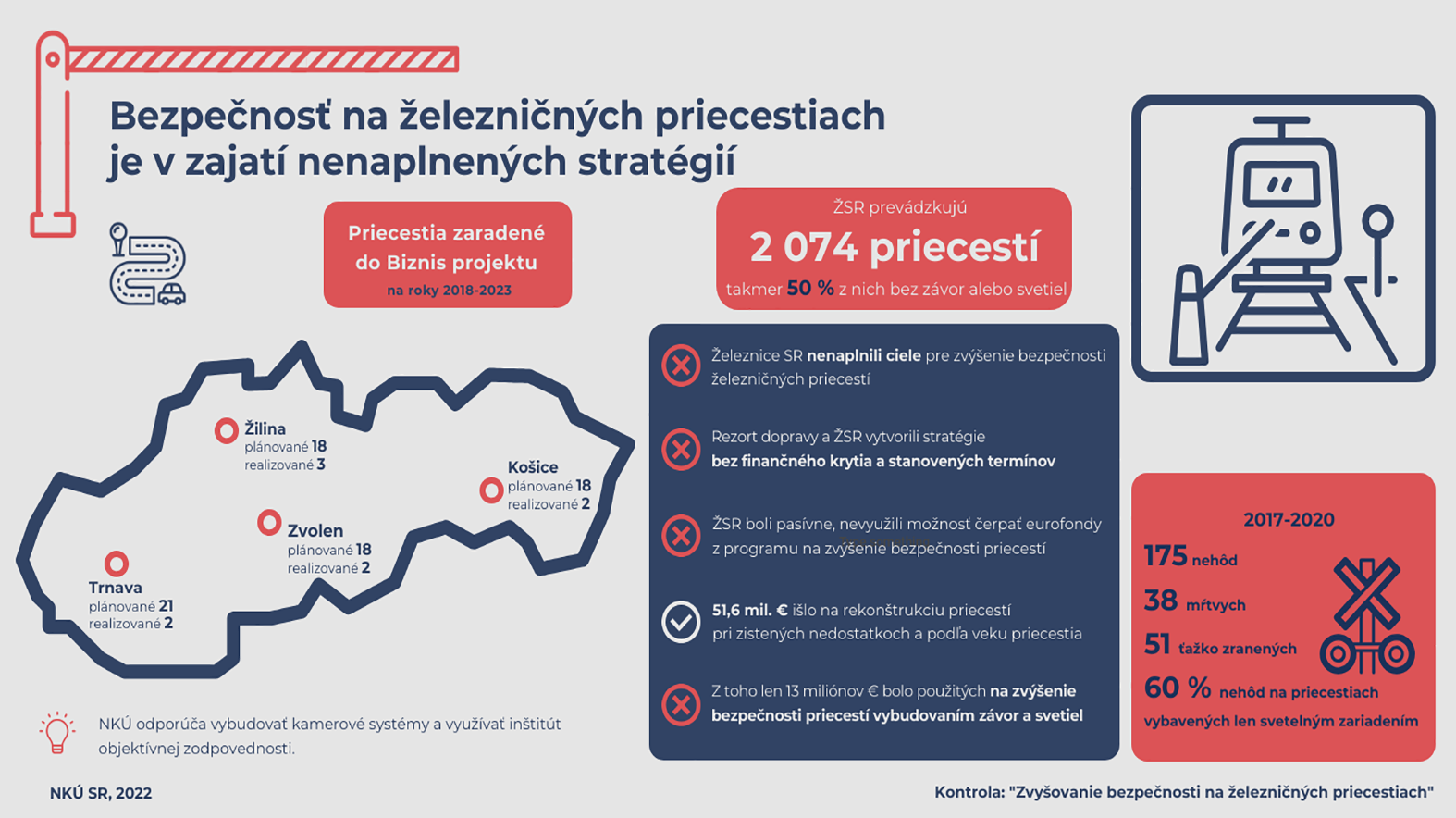 Bezpečnosť na železničných priecestiach je v zajatí nenaplnených stratégií

Priecestia zaradené do Biznis projektu
na roky 2018-2023

ŽSR prevádzkujú
2 074 priecestí
takmer 50 % z nich bez závor alebo svetiel

Žilina
plánované 18
realizované 3

Košice
plánované 18
realizované 2

Zvolen
plánované 18
realizované 2

Trnava
plánované 21
realizované 2

Železnice SR nenaplnili ciele pre zvýšenie bezpečnosti železničných priecestí

Rezort dopravy a ŽSR vytvorili stratégie bez finančného krytia a stanovených termínov

ŽSR boli pasívne, nevyužili možnosť čerpať eurofondy z programu na zvýšenie bezpečnosti priecestí

51,6 mil. € išlo na rekonštrukciu priecestí pri zistených nedostatkoch a podľa veku priecestia

Z toho len 13 miliónov € bolo použitých na zvýšenie bezpečnosti priecestí vybudovaním závor a svetiel

2017-2020
175 nehôd
38 mŕtvych
51 ťažko zranených
60 % nehôd na priecestiach vybavených len svetelným zariadením

NKÚ odporúča vybudovať kamerové systémy a využívať inštitút objektívnej zodpovednosti.

NKÚ SR, 2022

Kontrola: "Zvyšovanie bezpečnosti na železničných priecestiach"